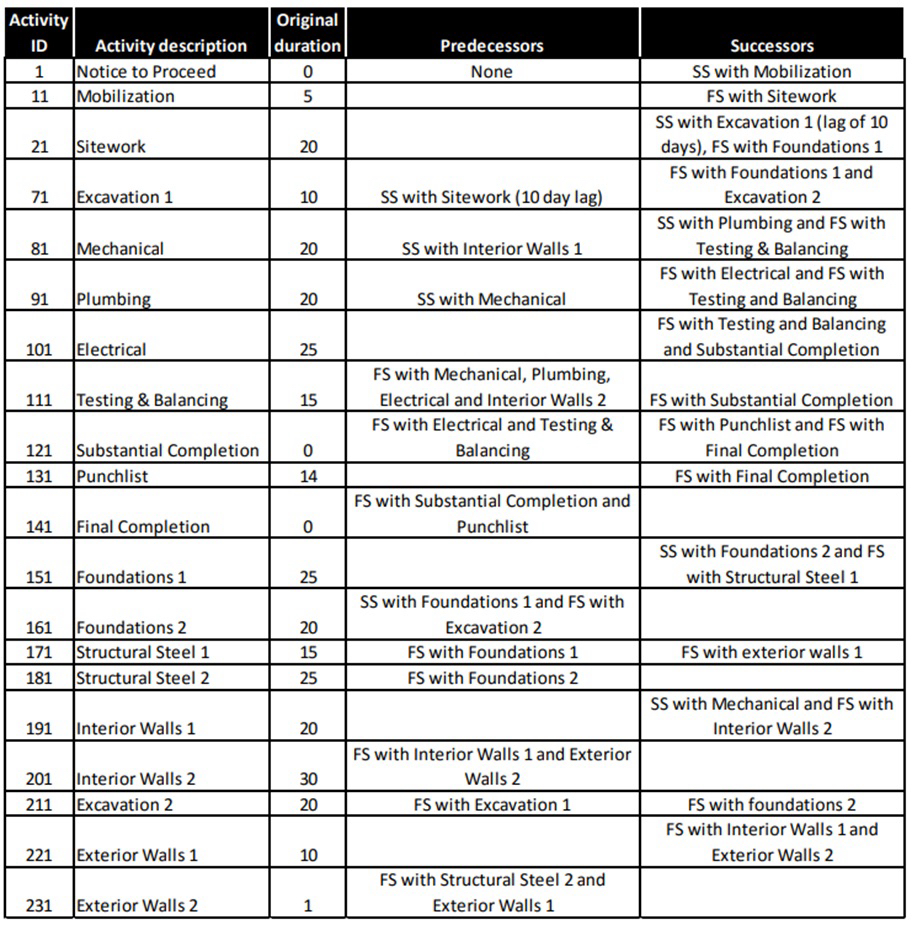 | Activity ID | Activity description | Original duration | Predecessors | Successors |
|---|---|---|---|---|
| 1 | Notice to Proceed | 0 | None | SS with Mobilization |
| 11 | Mobilization | 5 | | FS with Sitework |
| 21 | Sitework | 20 | | SS with Excavation 1 (lag of 10 days), FS with Foundations 1 |
| 71 | Excavation 1 | 10 | SS with Sitework (10 day lag) | FS with Foundations 1 and Excavation 2 |
| 81 | Mechanical | 20 | SS with Interior Walls 1 | SS with Plumbing and FS with Testing & Balancing |
| 91 | Plumbing | 20 | SS with Mechanical | FS with Electrical and FS with Testing and Balancing |
| 101 | Electrical | 25 | | FS with Testing and Balancing and Substantial Completion |
| 111 | Testing & Balancing | 15 | FS with Mechanical, Plumbing, Electrical and Interior Walls 2 | FS with Substantial Completion |
| 121 | Substantial Completion | 0 | FS with Electrical and Testing & Balancing | FS with Punchlist and FS with Final Completion |
| 131 | Punchlist | 14 | | FS with Final Completion |
| 141 | Final Completion | 0 | FS with Substantial Completion and Punchlist | |
| 151 | Foundations 1 | 25 | | SS with Foundations 2 and FS with Structural Steel 1 |
| 161 | Foundations 2 | 20 | SS with Foundations 1 and FS with Excavation 2 | |
| 171 | Structural Steel 1 | 15 | FS with Foundations 1 | FS with exterior walls 1 |
| 181 | Structural Steel 2 | 25 | FS with Foundations 2 | |
| 191 | Interior Walls 1 | 20 | | SS with Mechanical and FS with Interior Walls 2 |
| 201 | Interior Walls 2 | 30 | FS with Interior Walls 1 and Exterior Walls 2 | |
| 211 | Excavation 2 | 20 | FS with Excavation 1 | FS with foundations 2 |
| 221 | Exterior Walls 1 | 10 | | FS with Interior Walls 1 and Exterior Walls 2 |
| 231 | Exterior Walls 2 | 1 | FS with Structural Steel 2 and Exterior Walls 1 | |